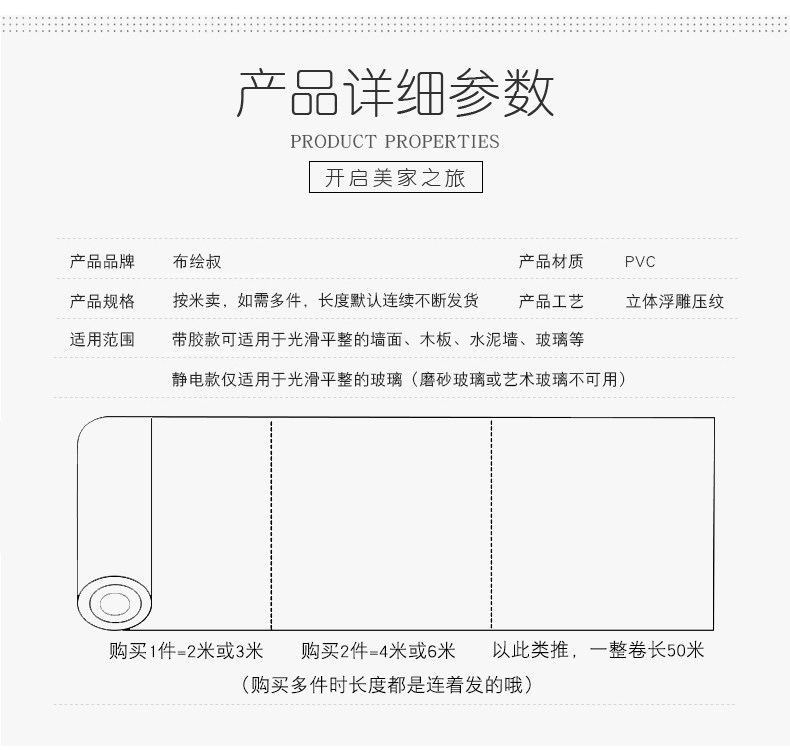 产品详细参数

PRODUCT PROPERTIES

开启美家之旅

| 产品品牌 | 布绘叔 | 产品材质 | PVC |
|---|---|---|---|
| 产品规格 | 按米卖，如需多件，长度默认连续不断发货 | 产品工艺 | 立体浮雕压纹 |
| 适用范围 | 带胶款可适用于光滑平整的墙面、木板、水泥墙、玻璃等 | | |
| | 静电款仅适用于光滑平整的玻璃（磨砂玻璃或艺术玻璃不可用） | | |

购买1件=2米或3米　购买2件=4米或6米　以此类推，一整卷长50米

（购买多件时长度都是连着发的哦）